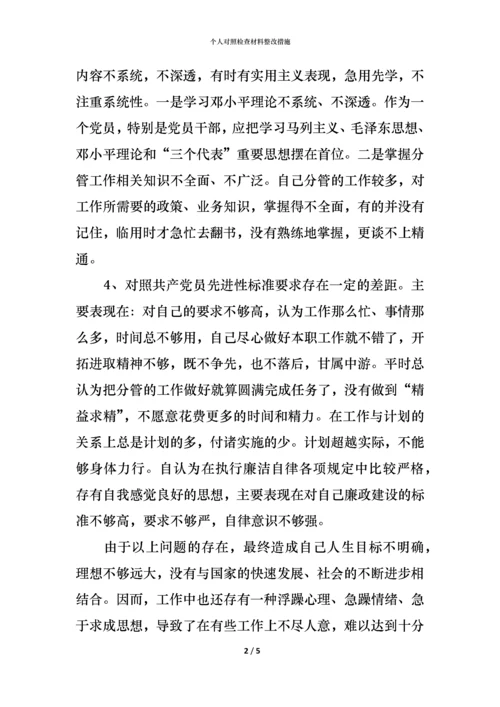 个人对照检查材料整改措施

内容不系统，不深透，有时有实用主义表现，急用先学，不注重系统性。一是学习邓小平理论不系统、不深透。作为一个党员，特别是党员干部，应把学习马列主义、毛泽东思想、邓小平理论和“三个代表”重要思想摆在首位。二是掌握分管工作相关知识不全面、不广泛。自己分管的工作较多，对工作所需要的政策、业务知识，掌握得不全面，有的并没有记住，临用时才急忙去翻书，没有熟练地掌握，更谈不上精通。

4、对照共产党员先进性标准要求存在一定的差距。主要表现在：对自己的要求不够高，认为工作那么忙、事情那么多，时间总不够用，自己尽心做好本职工作就不错了，开拓进取精神不够，既不争先，也不落后，甘属中游。平时总认为把分管的工作做好就算圆满完成任务了，没有做到“精益求精”，不愿意花费更多的时间和精力。在工作与计划的关系上总是计划的多，付诸实施的少。计划超越实际，不能够身体力行。自认为在执行廉洁自律各项规定中比较严格，存有自我感觉良好的思想，主要表现在对自己廉政建设的标准不够高，要求不够严，自律意识不够强。

由于以上问题的存在，最终造成自己人生目标不明确，理想不够远大，没有与国家的快速发展、社会的不断进步相结合。因而，工作中也还存有一种浮躁心理、急躁情绪、急于求成思想，导致了在有些工作上不尽人意，难以达到十分

2 / 5